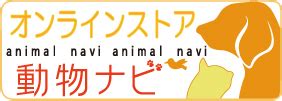 オンラインストア
animal navi animal navi
動物ナビ